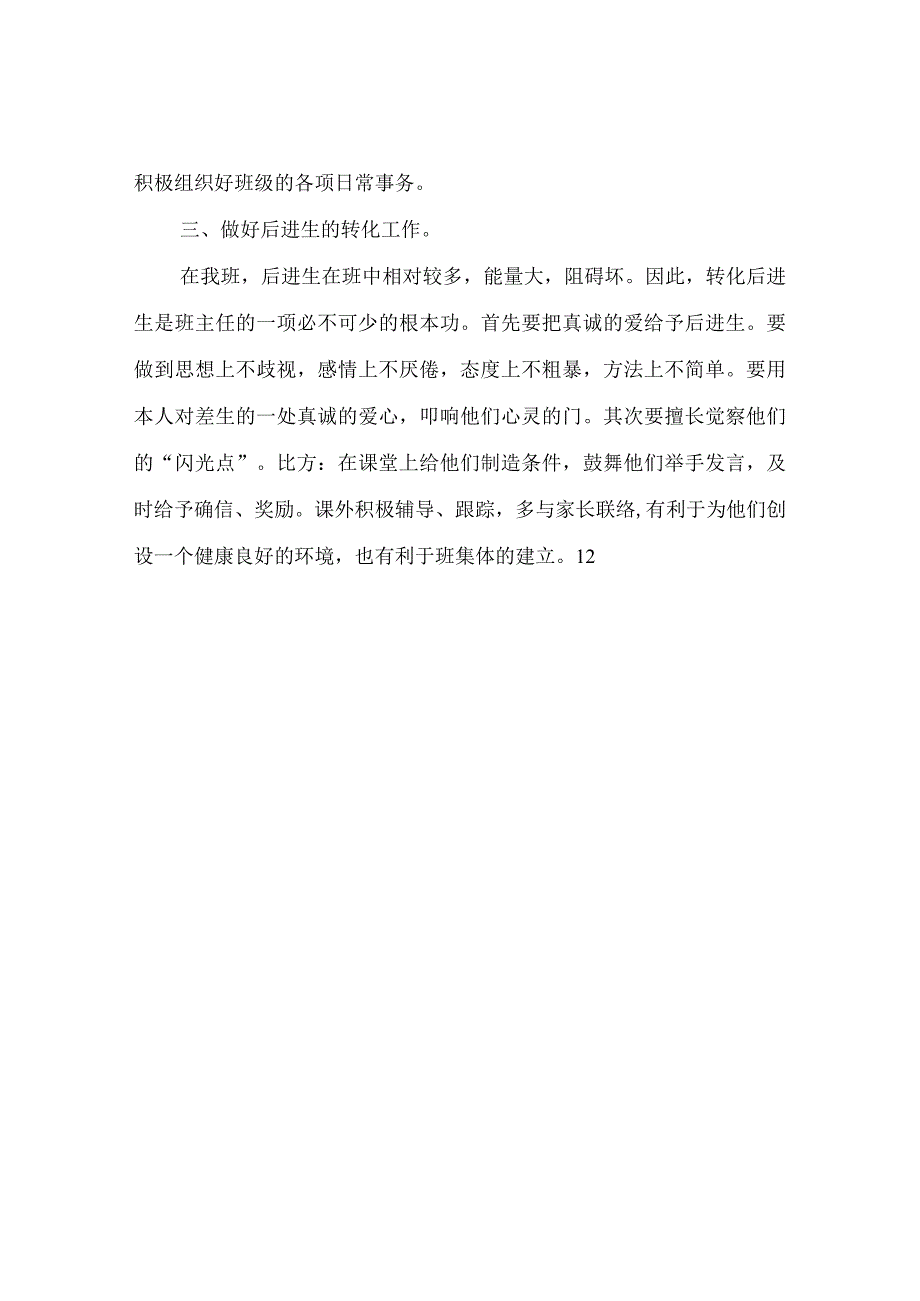 积极组织好班级的各项日常事务。

三、做好后进生的转化工作。

在我班，后进生在班中相对较多，能量大，阻碍坏。因此，转化后进生是班主任的一项必不可少的根本功。首先要把真诚的爱给予后进生。要做到思想上不歧视，感情上不厌倦，态度上不粗暴，方法上不简单。要用本人对差生的一处真诚的爱心，叩响他们心灵的门。其次要擅长觉察他们的“闪光点”。比方：在课堂上给他们制造条件，鼓舞他们举手发言，及时给予确信、奖励。课外积极辅导、跟踪，多与家长联络,有利于为他们创设一个健康良好的环境，也有利于班集体的建立。12